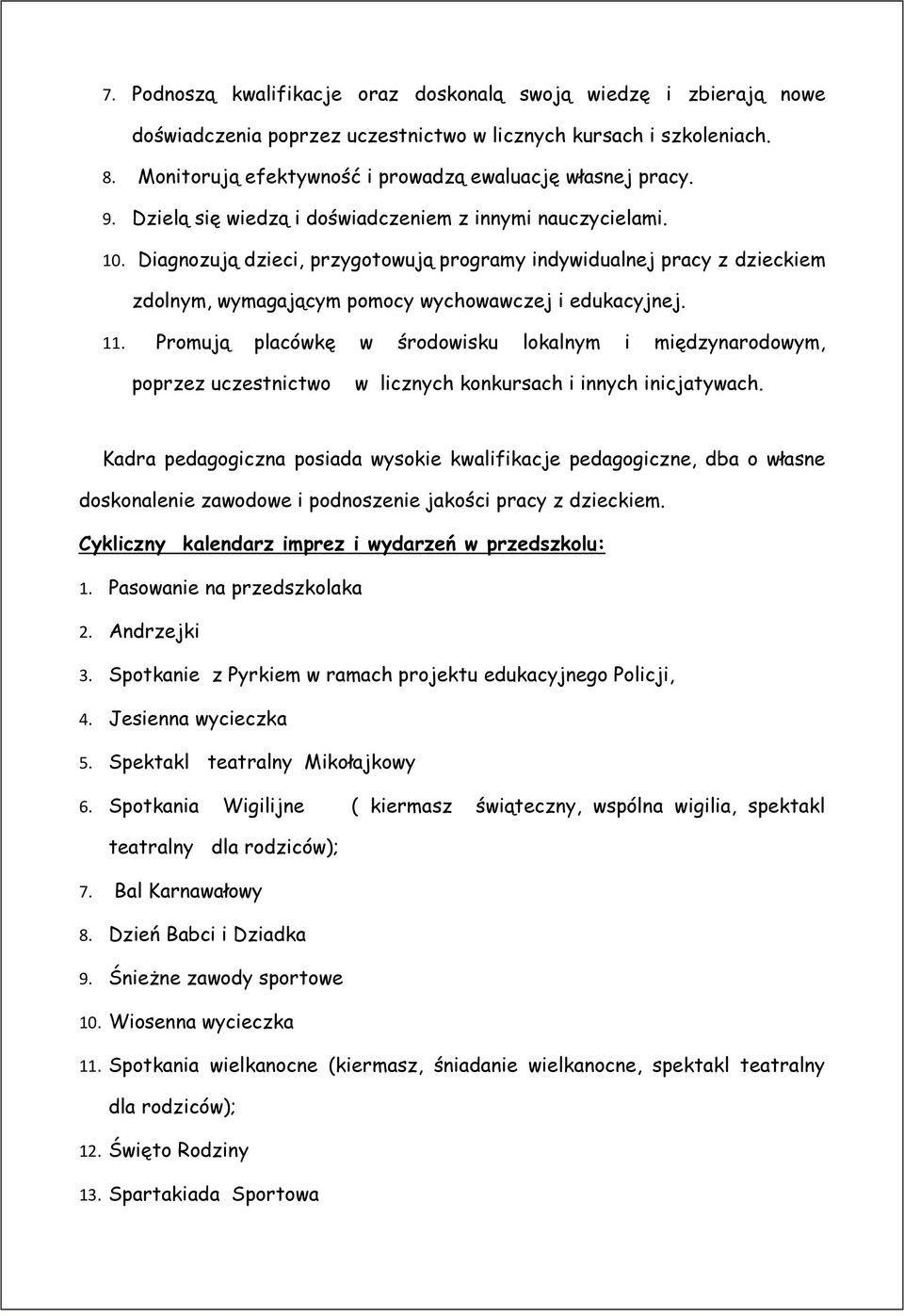 7. Podnoszą kwalifikacje oraz doskonalą swoją wiedzę i zbierają nowe doświadczenia poprzez uczestnictwo w licznych kursach i szkoleniach.

8. Monitorują efektywność i prowadzą ewaluację własnej pracy.

9. Dzielą się wiedzą i doświadczeniem z innymi nauczycielami.

10. Diagnozują dzieci, przygotowują programy indywidualnej pracy z dzieckiem zdolnym, wymagającym pomocy wychowawczej i edukacyjnej.

11. Promują placówkę w środowisku lokalnym i międzynarodowym, poprzez uczestnictwo w licznych konkursach i innych inicjatywach.

Kadra pedagogiczna posiada wysokie kwalifikacje pedagogiczne, dba o własne doskonalenie zawodowe i podnoszenie jakości pracy z dzieckiem.

Cykliczny kalendarz imprez i wydarzeń w przedszkolu:

1. Pasowanie na przedszkolaka
2. Andrzejki
3. Spotkanie z Pyrkiem w ramach projektu edukacyjnego Policji,
4. Jesienna wycieczka
5. Spektakl teatralny Mikołajkowy
6. Spotkania Wigilijne ( kiermasz świąteczny, wspólna wigilia, spektakl teatralny dla rodziców);
7. Bal Karnawałowy
8. Dzień Babci i Dziadka
9. Śnieżne zawody sportowe
10. Wiosenna wycieczka
11. Spotkania wielkanocne (kiermasz, śniadanie wielkanocne, spektakl teatralny dla rodziców);
12. Święto Rodziny
13. Spartakiada Sportowa